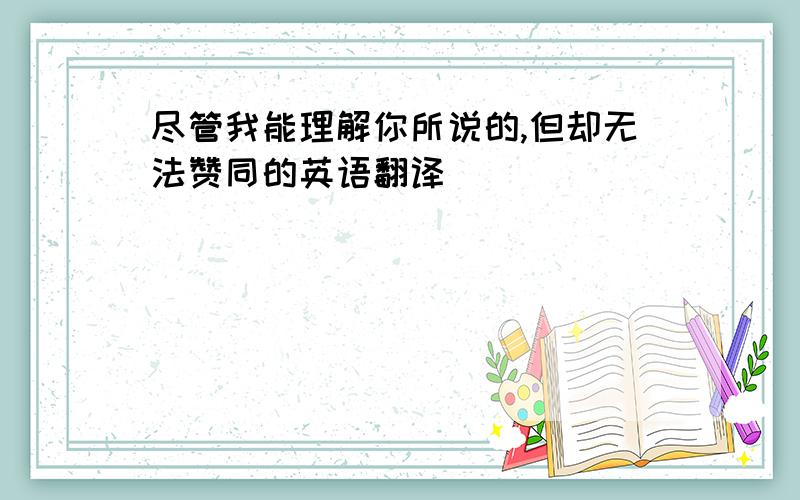 尽管我能理解你所说的,但却无法赞同的英语翻译